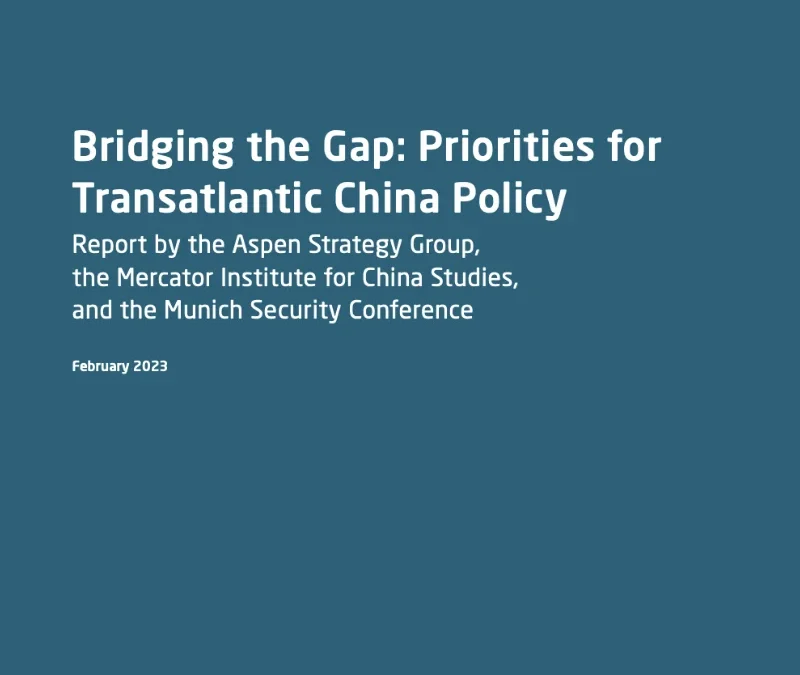 Bridging the Gap: Priorities for Transatlantic China Policy

Report by the Aspen Strategy Group, the Mercator Institute for China Studies, and the Munich Security Conference

February 2023